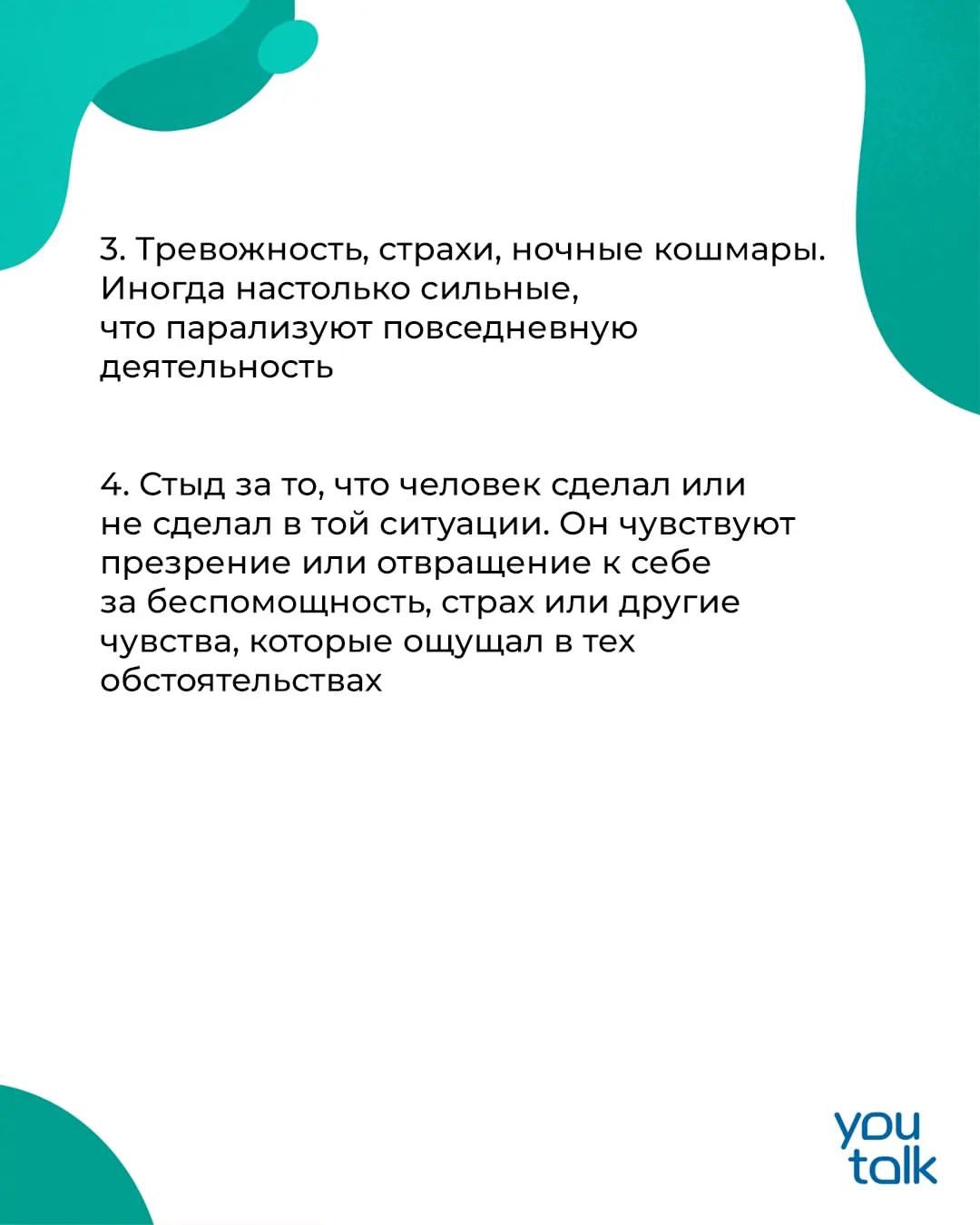 3. Тревожность, страхи, ночные кошмары. Иногда настолько сильные, что парализуют повседневную деятельность

4. Стыд за то, что человек сделал или не сделал в той ситуации. Он чувствуют презрение или отвращение к себе за беспомощность, страх или другие чувства, которые ощущал в тех обстоятельствах

you
talk